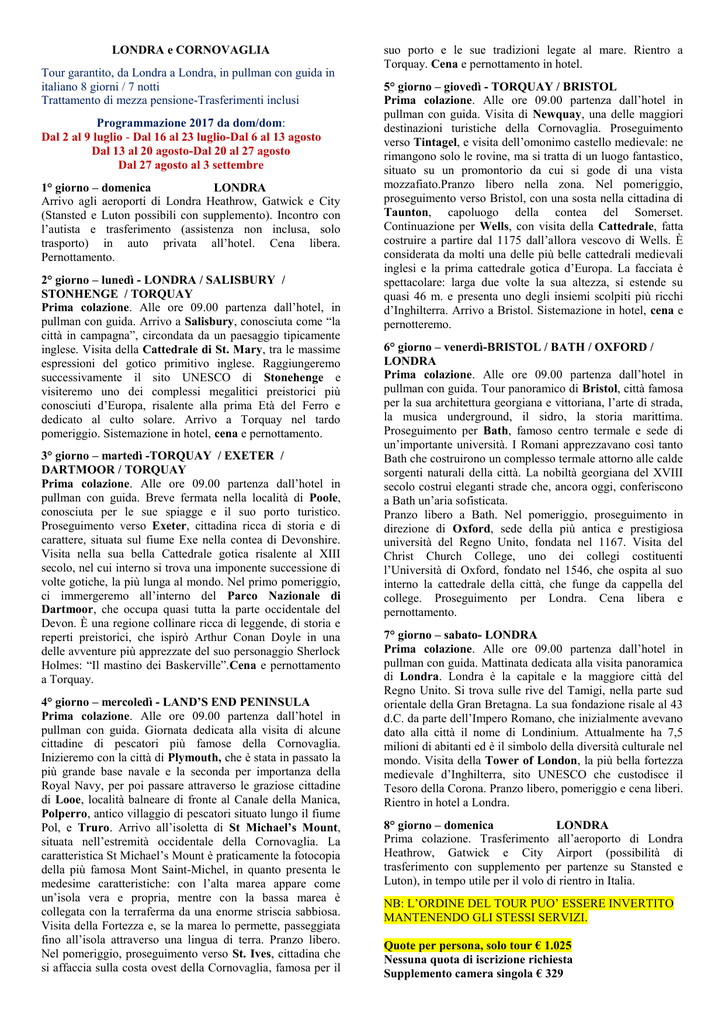 LONDRA e CORNOVAGLIA

Tour garantito, da Londra a Londra, in pullman con guida in italiano 8 giorni / 7 notti
Trattamento di mezza pensione-Trasferimenti inclusi

Programmazione 2017 da dom/dom:
Dal 2 al 9 luglio - Dal 16 al 23 luglio-Dal 6 al 13 agosto
Dal 13 al 20 agosto-Dal 20 al 27 agosto
Dal 27 agosto al 3 settembre

1° giorno – domenica LONDRA
Arrivo agli aeroporti di Londra Heathrow, Gatwick e City (Stansted e Luton possibili con supplemento). Incontro con l'autista e trasferimento (assistenza non inclusa, solo trasporto) in auto privata all'hotel. Cena libera. Pernottamento.

2° giorno – lunedì - LONDRA / SALISBURY / STONHENGE / TORQUAY
Prima colazione. Alle ore 09.00 partenza dall'hotel, in pullman con guida. Arrivo a Salisbury, conosciuta come "la città in campagna", circondata da un paesaggio tipicamente inglese. Visita della Cattedrale di St. Mary, tra le massime espressioni del gotico primitivo inglese. Raggiungeremo successivamente il sito UNESCO di Stonehenge e visiteremo uno dei complessi megalitici preistorici più conosciuti d'Europa, risalente alla prima Età del Ferro e dedicato al culto solare. Arrivo a Torquay nel tardo pomeriggio. Sistemazione in hotel, cena e pernottamento.

3° giorno – martedì -TORQUAY / EXETER / DARTMOOR / TORQUAY
Prima colazione. Alle ore 09.00 partenza dall'hotel in pullman con guida. Breve fermata nella località di Poole, conosciuta per le sue spiagge e il suo porto turistico. Proseguimento verso Exeter, cittadina ricca di storia e di carattere, situata sul fiume Exe nella contea di Devonshire. Visita nella sua bella Cattedrale gotica risalente al XIII secolo, nel cui interno si trova una imponente successione di volte gotiche, la più lunga al mondo. Nel primo pomeriggio, ci immergeremo all'interno del Parco Nazionale di Dartmoor, che occupa quasi tutta la parte occidentale del Devon. È una regione collinare ricca di leggende, di storia e reperti preistorici, che ispirò Arthur Conan Doyle in una delle avventure più apprezzate del suo personaggio Sherlock Holmes: "Il mastino dei Baskerville".Cena e pernottamento a Torquay.

4° giorno – mercoledì - LAND'S END PENINSULA
Prima colazione. Alle ore 09.00 partenza dall'hotel in pullman con guida. Giornata dedicata alla visita di alcune cittadine di pescatori più famose della Cornovaglia. Inizieremo con la città di Plymouth, che è stata in passato la più grande base navale e la seconda per importanza della Royal Navy, per poi passare attraverso le graziose cittadine di Looe, località balneare di fronte al Canale della Manica, Polperro, antico villaggio di pescatori situato lungo il fiume Pol, e Truro. Arrivo all'isoletta di St Michael's Mount, situata nell'estremità occidentale della Cornovaglia. La caratteristica St Michael's Mount è praticamente la fotocopia della più famosa Mont Saint-Michel, in quanto presenta le medesime caratteristiche: con l'alta marea appare come un'isola vera e propria, mentre con la bassa marea è collegata con la terraferma da una enorme striscia sabbiosa. Visita della Fortezza e, se la marea lo permette, passeggiata fino all'isola attraverso una lingua di terra. Pranzo libero. Nel pomeriggio, proseguimento verso St. Ives, cittadina che si affaccia sulla costa ovest della Cornovaglia, famosa per il suo porto e le sue tradizioni legate al mare. Rientro a Torquay. Cena e pernottamento in hotel.

5° giorno – giovedì - TORQUAY / BRISTOL
Prima colazione. Alle ore 09.00 partenza dall'hotel in pullman con guida. Visita di Newquay, una delle maggiori destinazioni turistiche della Cornovaglia. Proseguimento verso Tintagel, e visita dell'omonimo castello medievale: ne rimangono solo le rovine, ma si tratta di un luogo fantastico, situato su un promontorio da cui si gode di una vista mozzafiato.Pranzo libero nella zona. Nel pomeriggio, proseguimento verso Bristol, con una sosta nella cittadina di Taunton, capoluogo della contea del Somerset. Continuazione per Wells, con visita della Cattedrale, fatta costruire a partire dal 1175 dall'allora vescovo di Wells. È considerata da molti una delle più belle cattedrali medievali inglesi e la prima cattedrale gotica d'Europa. La facciata è spettacolare: larga due volte la sua altezza, si estende su quasi 46 m. e presenta uno degli insiemi scolpiti più ricchi d'Inghilterra. Arrivo a Bristol. Sistemazione in hotel, cena e pernotteremo.

6° giorno – venerdì-BRISTOL / BATH / OXFORD / LONDRA
Prima colazione. Alle ore 09.00 partenza dall'hotel in pullman con guida. Tour panoramico di Bristol, città famosa per la sua architettura georgiana e vittoriana, l'arte di strada, la musica underground, il sidro, la storia marittima. Proseguimento per Bath, famoso centro termale e sede di un'importante università. I Romani apprezzavano così tanto Bath che costruirono un complesso termale attorno alle calde sorgenti naturali della città. La nobiltà georgiana del XVIII secolo costruì eleganti strade che, ancora oggi, conferiscono a Bath un'aria sofisticata.
Pranzo libero a Bath. Nel pomeriggio, proseguimento in direzione di Oxford, sede della più antica e prestigiosa università del Regno Unito, fondata nel 1167. Visita del Christ Church College, uno dei collegi costituenti l'Università di Oxford, fondato nel 1546, che ospita al suo interno la cattedrale della città, che funge da cappella del college. Proseguimento per Londra. Cena libera e pernottamento.

7° giorno – sabato- LONDRA
Prima colazione. Alle ore 09.00 partenza dall'hotel in pullman con guida. Mattinata dedicata alla visita panoramica di Londra. Londra è la capitale e la maggiore città del Regno Unito. Si trova sulle rive del Tamigi, nella parte sud orientale della Gran Bretagna. La sua fondazione risale al 43 d.C. da parte dell'Impero Romano, che inizialmente avevano dato alla città il nome di Londinium. Attualmente ha 7,5 milioni di abitanti ed è il simbolo della diversità culturale nel mondo. Visita della Tower of London, la più bella fortezza medievale d'Inghilterra, sito UNESCO che custodisce il Tesoro della Corona. Pranzo libero, pomeriggio e cena liberi. Rientro in hotel a Londra.

8° giorno – domenica LONDRA
Prima colazione. Trasferimento all'aeroporto di Londra Heathrow, Gatwick e City Airport (possibilità di trasferimento con supplemento per partenze su Stansted e Luton), in tempo utile per il volo di rientro in Italia.

NB: L'ORDINE DEL TOUR PUO' ESSERE INVERTITO MANTENENDO GLI STESSI SERVIZI.

Quote per persona, solo tour € 1.025
Nessuna quota di iscrizione richiesta
Supplemento camera singola € 329